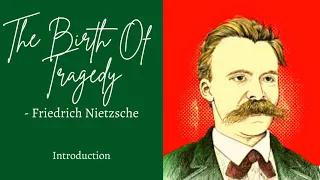 The Birth Of Tragedy

- Friedrich Nietzsche

Introduction